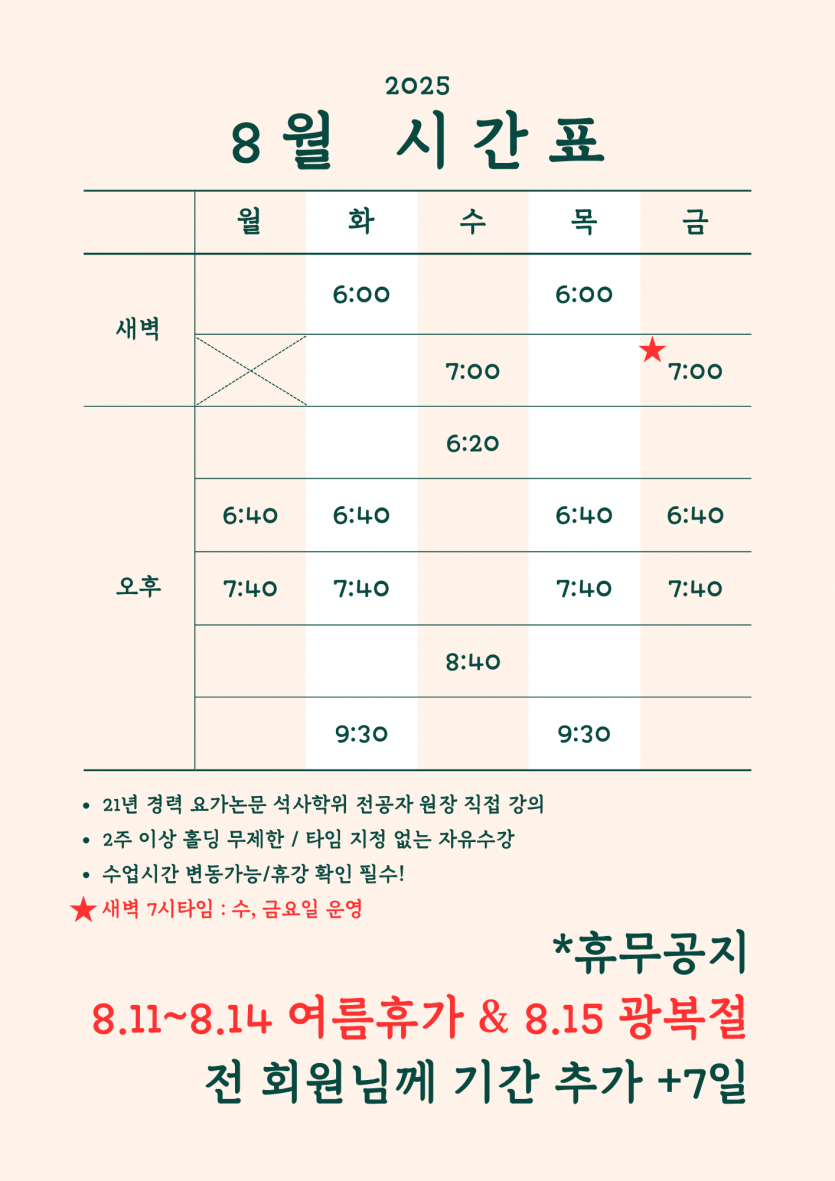 2025

8월 시간표

| | 월 | 화 | 수 | 목 | 금 |
|---|---|---|---|---|---|
| 새벽 | | 6:00 | | 6:00 | |
| | | | 7:00 | | ★ 7:00 |
| 오후 | | | 6:20 | | |
| | 6:40 | 6:40 | | 6:40 | 6:40 |
| | 7:40 | 7:40 | | 7:40 | 7:40 |
| | | | 8:40 | | |
| | | 9:30 | | 9:30 | |

• 21년 경력 요가논문 석사학위 전공자 원장 직접 강의
• 2주 이상 홀딩 무제한 / 타임 지정 없는 자유수강
• 수업시간 변동가능/휴강 확인 필수!
★ 새벽 7시타임 : 수, 금요일 운영

*휴무공지
8.11~8.14 여름휴가 & 8.15 광복절
전 회원님께 기간 추가 +7일